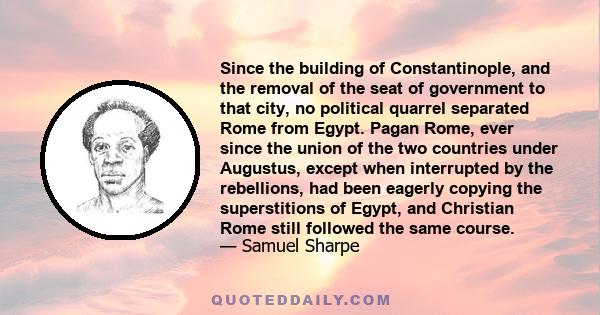 Since the building of Constantinople, and the removal of the seat of government to that city, no political quarrel separated Rome from Egypt. Pagan Rome, ever since the union of the two countries under Augustus, except when interrupted by the rebellions, had been eagerly copying the superstitions of Egypt, and Christian Rome still followed the same course.
— Samuel Sharpe

QUOTEDDAILY.COM